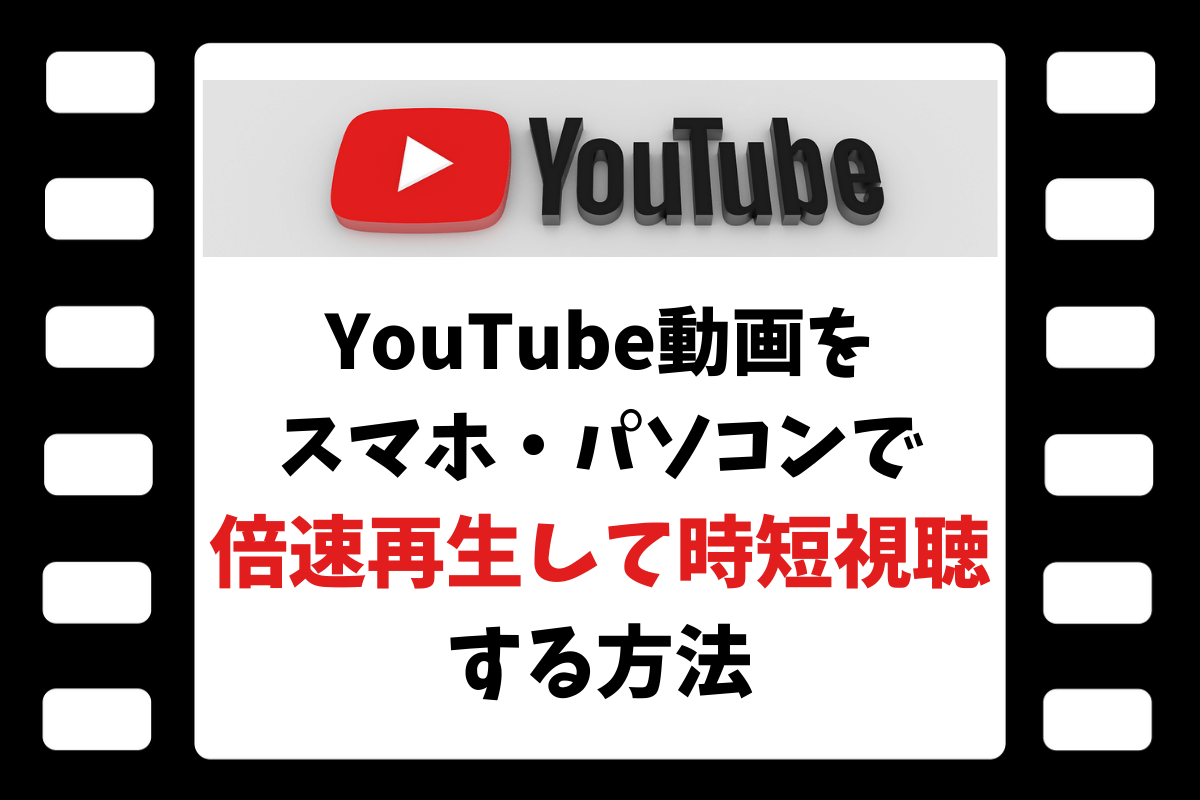 YouTube

YouTube動画を
スマホ・パソコンで
倍速再生して時短視聴
する方法